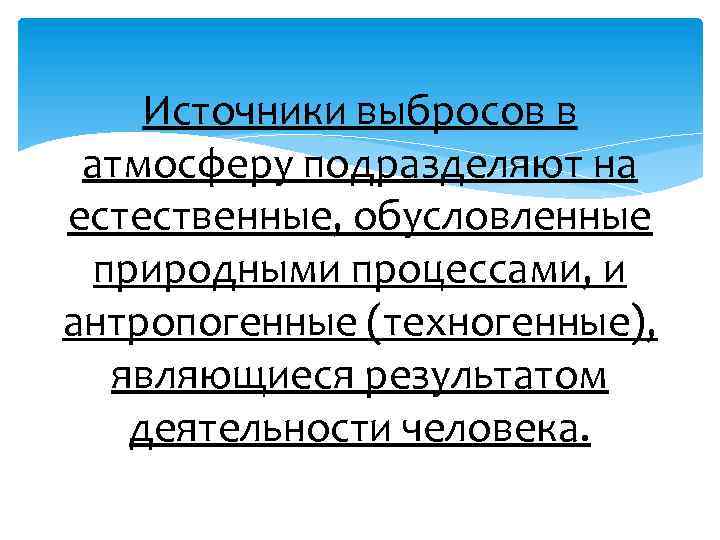 Источники выбросов в атмосферу подразделяют на естественные, обусловленные природными процессами, и антропогенные (техногенные), являющиеся результатом деятельности человека.